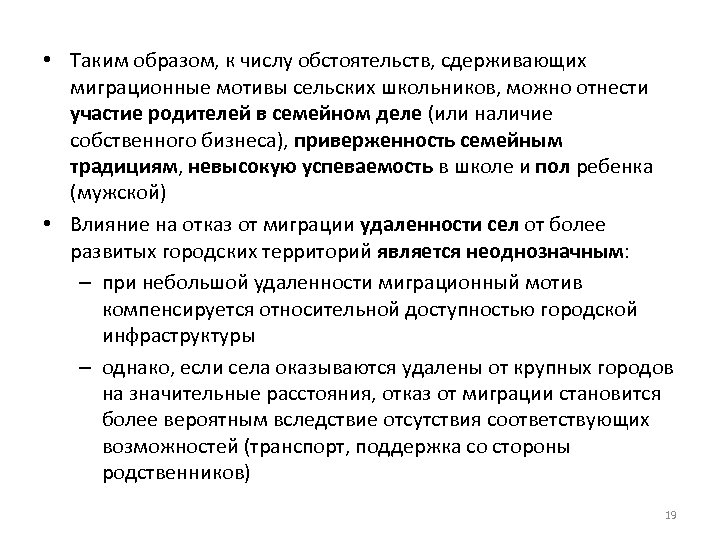 • Таким образом, к числу обстоятельств, сдерживающих миграционные мотивы сельских школьников, можно отнести участие родителей в семейном деле (или наличие собственного бизнеса), приверженность семейным традициям, невысокую успеваемость в школе и пол ребенка (мужской)

• Влияние на отказ от миграции удаленности сел от более развитых городских территорий является неоднозначным:
– при небольшой удаленности миграционный мотив компенсируется относительной доступностью городской инфраструктуры
– однако, если села оказываются удалены от крупных городов на значительные расстояния, отказ от миграции становится более вероятным вследствие отсутствия соответствующих возможностей (транспорт, поддержка со стороны родственников)

19